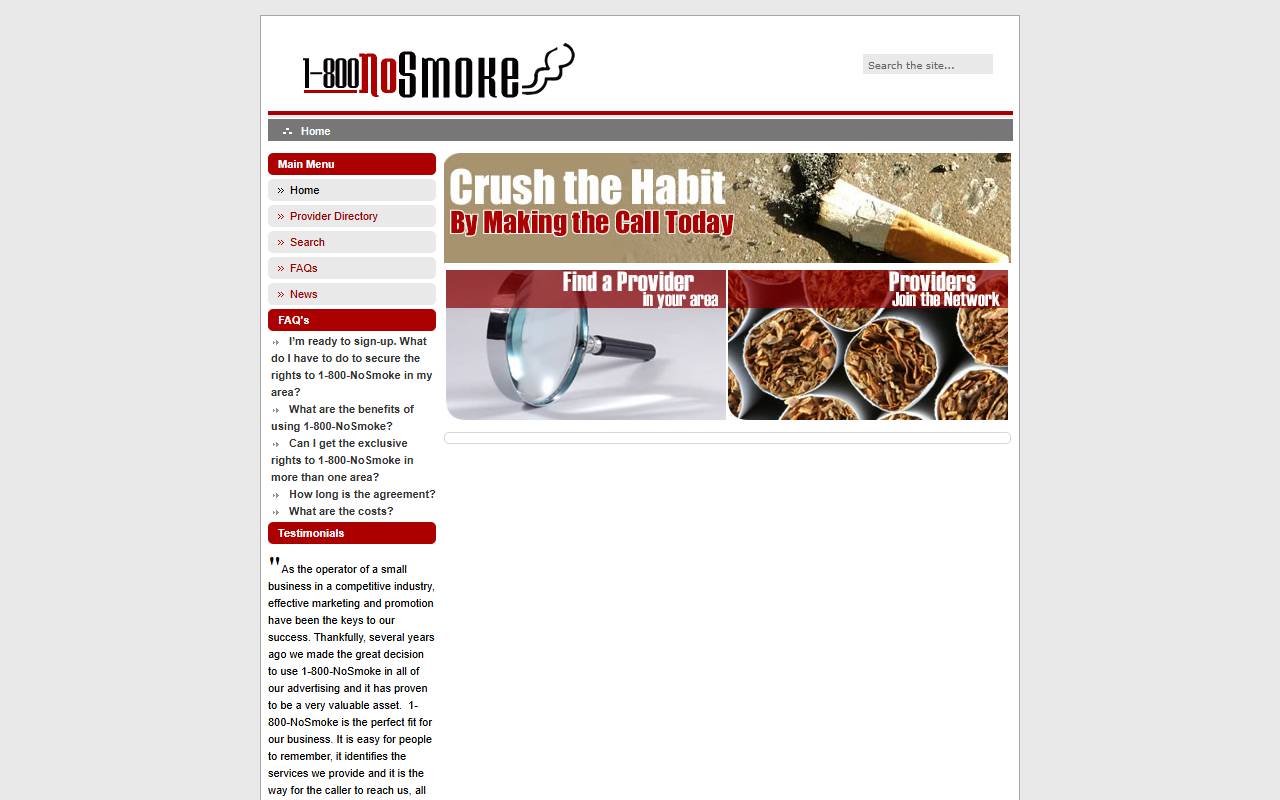 1-800NoSmoke

Search the site...

Home

Main Menu

Home

Provider Directory

Search

FAQs

News

FAQ's

I'm ready to sign-up. What do I have to do to secure the rights to 1-800-NoSmoke in my area?

What are the benefits of using 1-800-NoSmoke?

Can I get the exclusive rights to 1-800-NoSmoke in more than one area?

How long is the agreement?

What are the costs?

Testimonials

"As the operator of a small business in a competitive industry, effective marketing and promotion have been the keys to our success. Thankfully, several years ago we made the great decision to use 1-800-NoSmoke in all of our advertising and it has proven to be a very valuable asset. 1-800-NoSmoke is the perfect fit for our business. It is easy for people to remember, it identifies the services we provide and it is the way for the caller to reach us, all

Crush the Habit
By Making the Call Today

Find a Provider
in your area

Providers
Join the Network